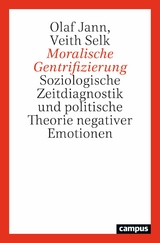 Olaf Jann,
Veith Selk

Moralische Gentrifizierung

Soziologische Zeitdiagnostik und politische Theorie negativer Emotionen

campus